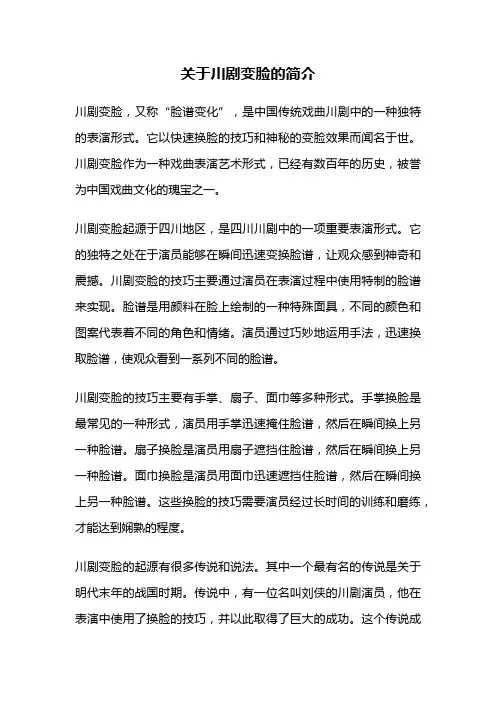 关于川剧变脸的简介

川剧变脸，又称“脸谱变化”，是中国传统戏曲川剧中的一种独特的表演形式。它以快速换脸的技巧和神秘的变脸效果而闻名于世。川剧变脸作为一种戏曲表演艺术形式，已经有数百年的历史，被誉为中国戏曲文化的瑰宝之一。

川剧变脸起源于四川地区，是四川川剧中的一项重要表演形式。它的独特之处在于演员能够在瞬间迅速变换脸谱，让观众感到神奇和震撼。川剧变脸的技巧主要通过演员在表演过程中使用特制的脸谱来实现。脸谱是用颜料在脸上绘制的一种特殊面具，不同的颜色和图案代表着不同的角色和情绪。演员通过巧妙地运用手法，迅速换取脸谱，使观众看到一系列不同的脸谱。

川剧变脸的技巧主要有手掌、扇子、面巾等多种形式。手掌换脸是最常见的一种形式，演员用手掌迅速掩住脸谱，然后在瞬间换上另一种脸谱。扇子换脸是演员用扇子遮挡住脸谱，然后在瞬间换上另一种脸谱。面巾换脸是演员用面巾迅速遮挡住脸谱，然后在瞬间换上另一种脸谱。这些换脸的技巧需要演员经过长时间的训练和磨练，才能达到娴熟的程度。

川剧变脸的起源有很多传说和说法。其中一个最有名的传说是关于明代末年的战国时期。传说中，有一位名叫刘侠的川剧演员，他在表演中使用了换脸的技巧，并以此取得了巨大的成功。这个传说成